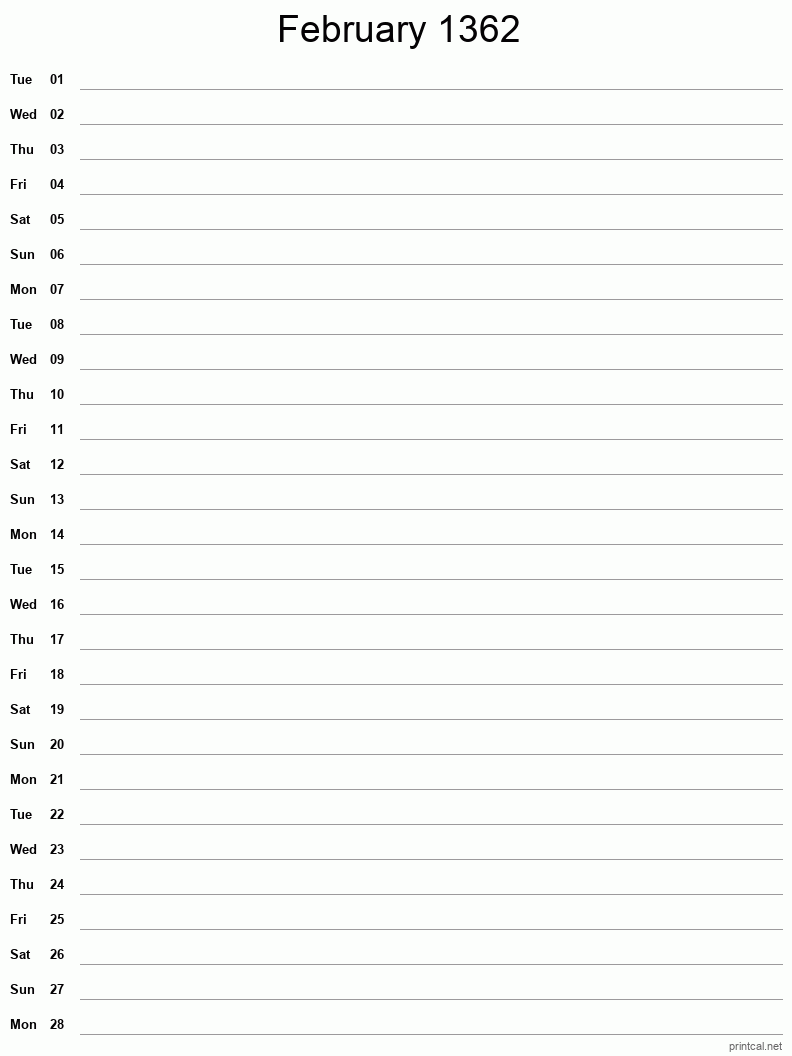 February 1362

Tue 01
Wed 02
Thu 03
Fri 04
Sat 05
Sun 06
Mon 07
Tue 08
Wed 09
Thu 10
Fri 11
Sat 12
Sun 13
Mon 14
Tue 15
Wed 16
Thu 17
Fri 18
Sat 19
Sun 20
Mon 21
Tue 22
Wed 23
Thu 24
Fri 25
Sat 26
Sun 27
Mon 28

printcal.net